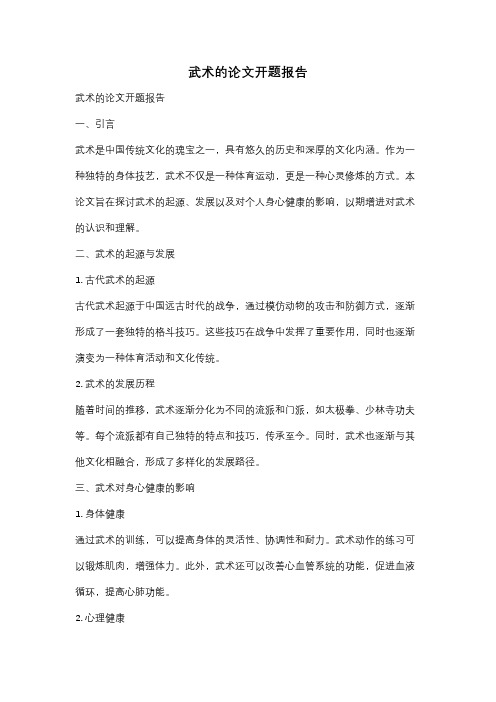 武术的论文开题报告

武术的论文开题报告

一、引言

武术是中国传统文化的瑰宝之一，具有悠久的历史和深厚的文化内涵。作为一种独特的身体技艺，武术不仅是一种体育运动，更是一种心灵修炼的方式。本论文旨在探讨武术的起源、发展以及对个人身心健康的影响，以期增进对武术的认识和理解。

二、武术的起源与发展

1. 古代武术的起源

古代武术起源于中国远古时代的战争，通过模仿动物的攻击和防御方式，逐渐形成了一套独特的格斗技巧。这些技巧在战争中发挥了重要作用，同时也逐渐演变为一种体育活动和文化传统。

2. 武术的发展历程

随着时间的推移，武术逐渐分化为不同的流派和门派，如太极拳、少林寺功夫等。每个流派都有自己独特的特点和技巧，传承至今。同时，武术也逐渐与其他文化相融合，形成了多样化的发展路径。

三、武术对身心健康的影响

1. 身体健康

通过武术的训练，可以提高身体的灵活性、协调性和耐力。武术动作的练习可以锻炼肌肉，增强体力。此外，武术还可以改善心血管系统的功能，促进血液循环，提高心肺功能。

2. 心理健康